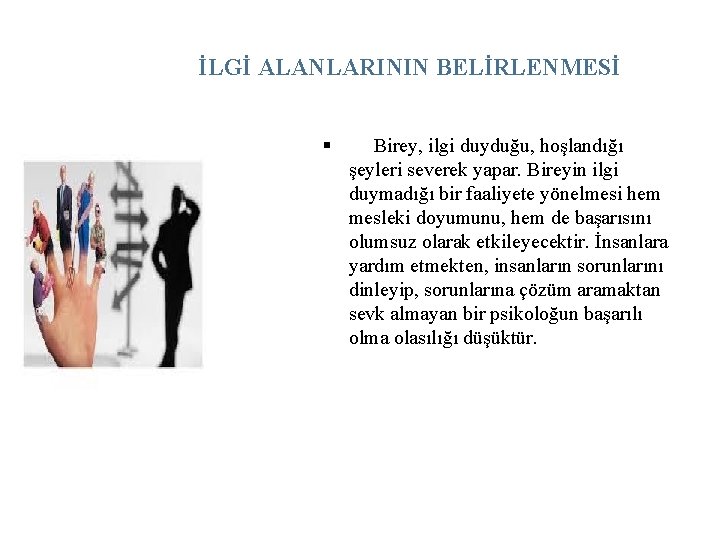 İLGİ ALANLARININ BELİRLENMESİ

▪ Birey, ilgi duyduğu, hoşlandığı şeyleri severek yapar. Bireyin ilgi duymadığı bir faaliyete yönelmesi hem mesleki doyumunu, hem de başarısını olumsuz olarak etkileyecektir. İnsanlara yardım etmekten, insanların sorunlarını dinleyip, sorunlarına çözüm aramaktan sevk almayan bir psikoloğun başarılı olma olasılığı düşüktür.